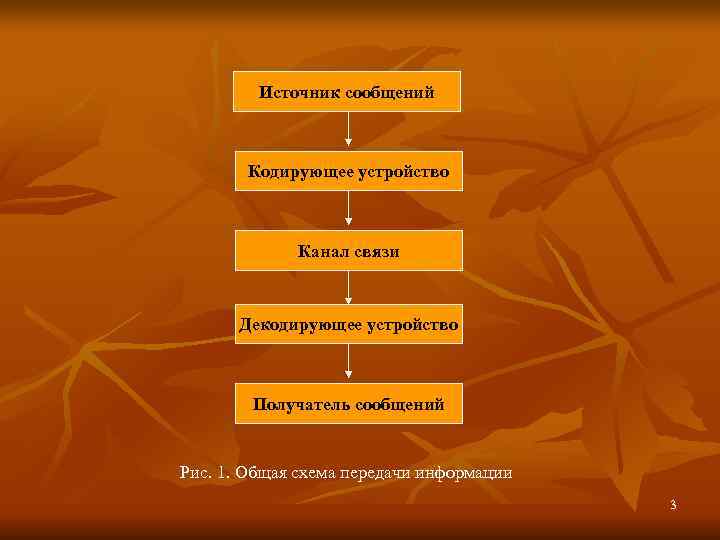 Источник сообщений

Кодирующее устройство

Канал связи

Декодирующее устройство

Получатель сообщений

Рис. 1. Общая схема передачи информации

3